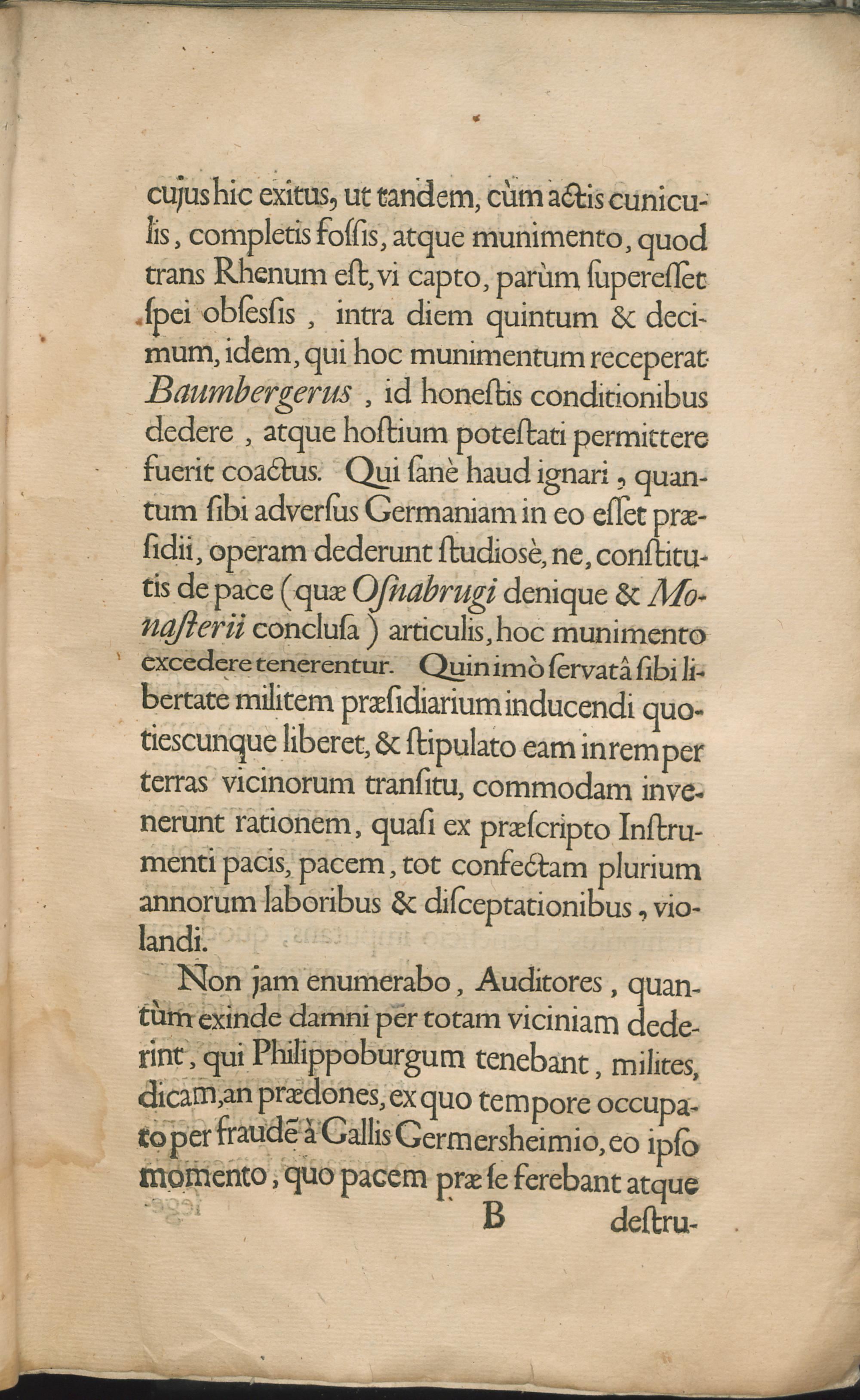 cujus hic exitus, ut tandem, cùm actis cuniculis, completis foſſis, atque munimento, quod trans Rhenum eſt, vi capto, parùm ſupereſſet ſpei obſeſſis, intra diem quintum & decimum, idem, qui hoc munimentum receperat Baumbergerus, id honeſtis conditionibus dedere, atque hoſtium poteſtati permittere fuerit coactus. Qui ſanè haud ignari, quantum ſibi adverſus Germaniam in eo eſſet præſidii, operam dederunt ſtudiosè, ne, conſtitutis de pace (quæ Oſnabrugi denique & Monaſterii concluſa) articulis, hoc munimento excedere tenerentur. Quin imò ſervatâ ſibi libertate militem præſidiarium inducendi quotiescunque liberet, & ſtipulato eam in rem per terras vicinorum tranſitu, commodam invenerunt rationem, quaſi ex præſcripto Inſtrumenti pacis, pacem, tot confectam plurium annorum laboribus & diſceptationibus, violandi.

Non jam enumerabo, Auditores, quantùm exinde damni per totam viciniam dederint, qui Philippoburgum tenebant, milites, dicam, an prædones, ex quo tempore occupato per fraudē à Gallis Germersheimio, eo ipſo momento, quo pacem præ ſe ferebant atque

B destru-